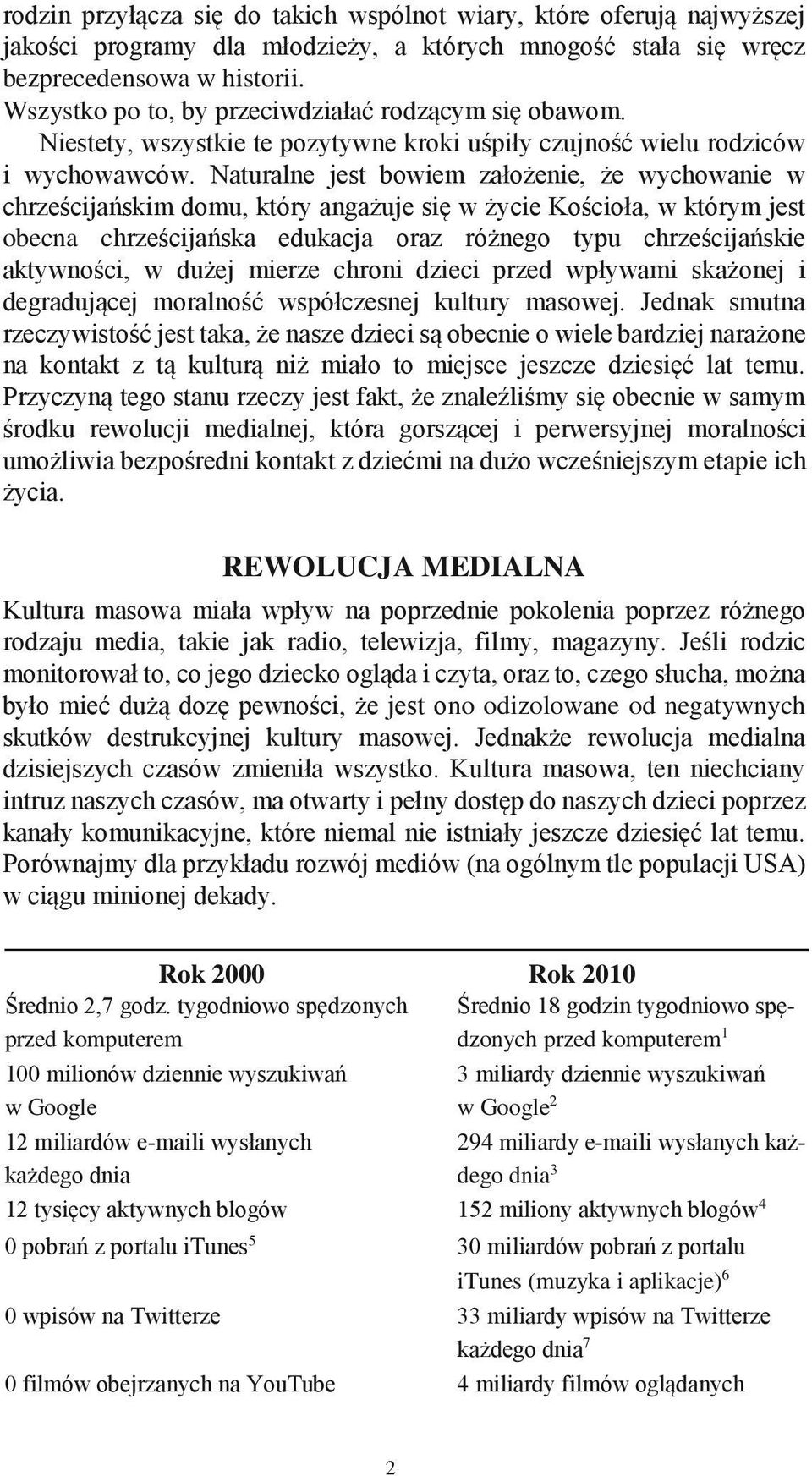 rodzin przyłącza się do takich wspólnot wiary, które oferują najwyższej jakości programy dla młodzieży, a których mnogość stała się wręcz bezprecedensowa w historii.
Wszystko po to, by przeciwdziałać rodzącym się obawom.
Niestety, wszystkie te pozytywne kroki uśpiły czujność wielu rodziców i wychowawców. Naturalne jest bowiem założenie, że wychowanie w chrześcijańskim domu, który angażuje się w życie Kościoła, w którym jest obecna chrześcijańska edukacja oraz różnego typu chrześcijańskie aktywności, w dużej mierze chroni dzieci przed wpływami skażonej i degradującej moralność współczesnej kultury masowej. Jednak smutna rzeczywistość jest taka, że nasze dzieci są obecnie o wiele bardziej narażone na kontakt z tą kulturą niż miało to miejsce jeszcze dziesięć lat temu. Przyczyną tego stanu rzeczy jest fakt, że znaleźliśmy się obecnie w samym środku rewolucji medialnej, która gorszącej i perwersyjnej moralności umożliwia bezpośredni kontakt z dziećmi na dużo wcześniejszym etapie ich życia.

REWOLUCJA MEDIALNA

Kultura masowa miała wpływ na poprzednie pokolenia poprzez różnego rodzaju media, takie jak radio, telewizja, filmy, magazyny. Jeśli rodzic monitorował to, co jego dziecko ogląda i czyta, oraz to, czego słucha, można było mieć dużą dozę pewności, że jest ono odizolowane od negatywnych skutków destrukcyjnej kultury masowej. Jednakże rewolucja medialna dzisiejszych czasów zmieniła wszystko. Kultura masowa, ten niechciany intruz naszych czasów, ma otwarty i pełny dostęp do naszych dzieci poprzez kanały komunikacyjne, które niemal nie istniały jeszcze dziesięć lat temu. Porównajmy dla przykładu rozwój mediów (na ogólnym tle populacji USA) w ciągu minionej dekady.

| Rok 2000 | Rok 2010 |
|---|---|
| Średnio 2,7 godz. tygodniowo spędzonych przed komputerem | Średnio 18 godzin tygodniowo spędzonych przed komputerem$^1$ |
| 100 milionów dziennie wyszukiwań w Google | 3 miliardy dziennie wyszukiwań w Google$^2$ |
| 12 miliardów e-maili wysłanych każdego dnia | 294 miliardy e-maili wysłanych każdego dnia$^3$ |
| 12 tysięcy aktywnych blogów | 152 miliony aktywnych blogów$^4$ |
| 0 pobrań z portalu iTunes$^5$ | 30 miliardów pobrań z portalu iTunes (muzyka i aplikacje)$^6$ |
| 0 wpisów na Twitterze | 33 miliardy wpisów na Twitterze każdego dnia$^7$ |
| 0 filmów obejrzanych na YouTube | 4 miliardy filmów oglądanych |

2